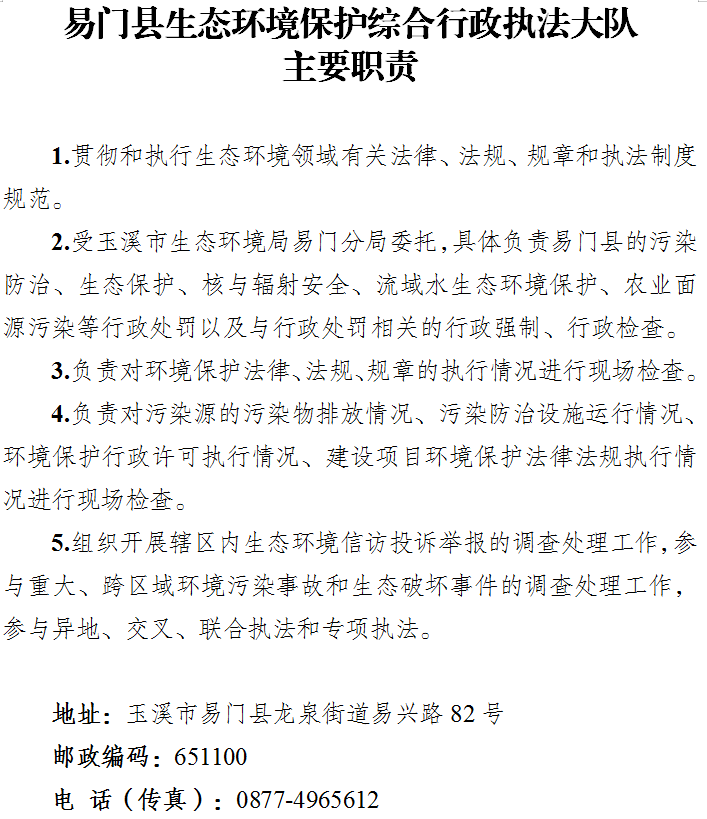 易门县生态环境保护综合行政执法大队
主要职责

1.贯彻和执行生态环境领域有关法律、法规、规章和执法制度规范。

2.受玉溪市生态环境局易门分局委托，具体负责易门县的污染防治、生态保护、核与辐射安全、流域水生态环境保护、农业面源污染等行政处罚以及与行政处罚相关的行政强制、行政检查。

3.负责对环境保护法律、法规、规章的执行情况进行现场检查。

4.负责对污染源的污染物排放情况、污染防治设施运行情况、环境保护行政许可执行情况、建设项目环境保护法律法规执行情况进行现场检查。

5.组织开展辖区内生态环境信访投诉举报的调查处理工作，参与重大、跨区域环境污染事故和生态破坏事件的调查处理工作，参与异地、交叉、联合执法和专项执法。

地址：玉溪市易门县龙泉街道易兴路 82 号
邮政编码：651100
电 话（传真）：0877-4965612